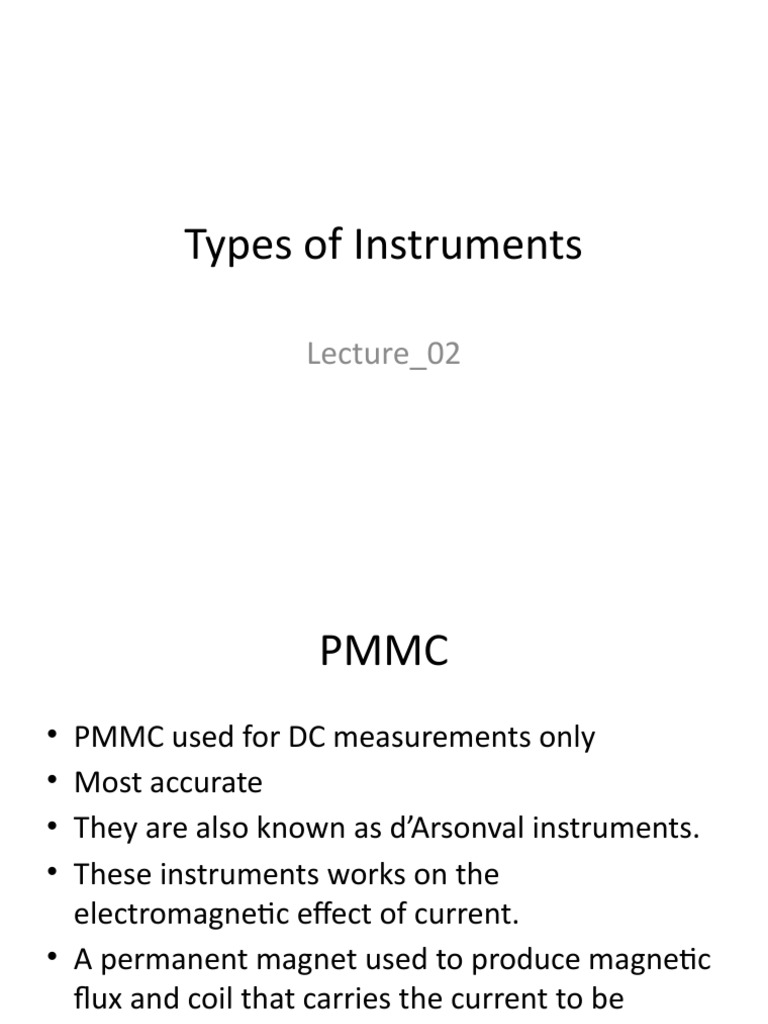 Types of Instruments

Lecture_02

PMMC

• PMMC used for DC measurements only
• Most accurate
• They are also known as d'Arsonval instruments.
• These instruments works on the electromagnetic effect of current.
• A permanent magnet used to produce magnetic flux and coil that carries the current to be